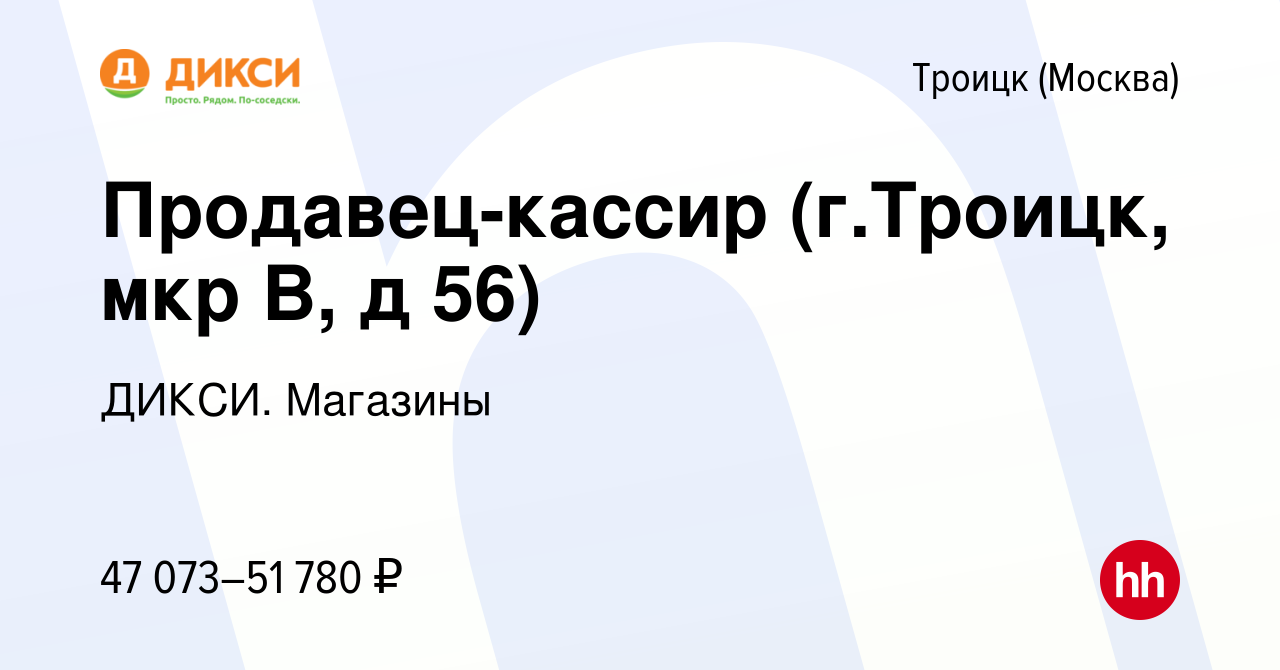 Д ДИКСИ
Просто. Рядом. По-соседски.

Троицк (Москва)

Продавец-кассир (г.Троицк, мкр В, д 56)

ДИКСИ. Магазины

47 073–51 780 ₽

hh